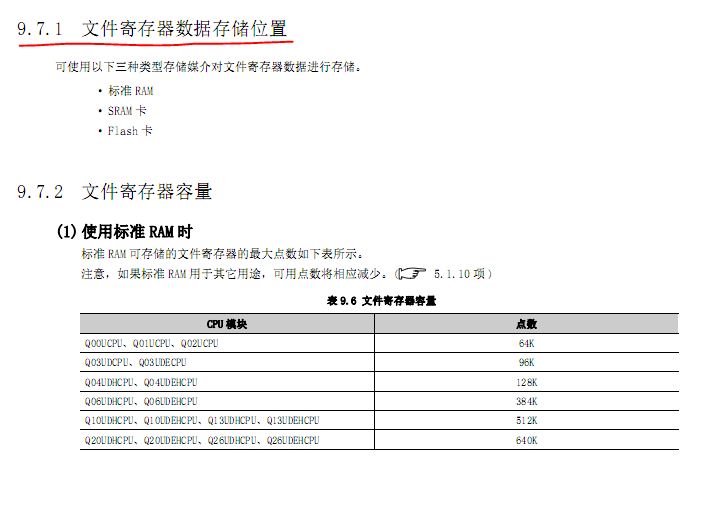 9.7.1 文件寄存器数据存储位置

可使用以下三种类型存储媒介对文件寄存器数据进行存储。

• 标准RAM
• SRAM卡
• Flash卡

9.7.2 文件寄存器容量

(1)使用标准RAM时

标准RAM可存储的文件寄存器的最大点数如下表所示。

注意，如果标准RAM用于其它用途，可用点数将相应减少。(☞ 5.1.10项)

表9.6 文件寄存器容量

| CPU模块 | 点数 |
|---|---|
| Q00UCPU、Q01UCPU、Q02UCPU | 64K |
| Q03UDCPU、Q03UDECPU | 96K |
| Q04UDHCPU、Q04UDEHCPU | 128K |
| Q06UDHCPU、Q06UDEHCPU | 384K |
| Q10UDHCPU、Q10UDEHCPU、Q13UDHCPU、Q13UDEHCPU | 512K |
| Q20UDHCPU、Q20UDEHCPU、Q26UDHCPU、Q26UDEHCPU | 640K |